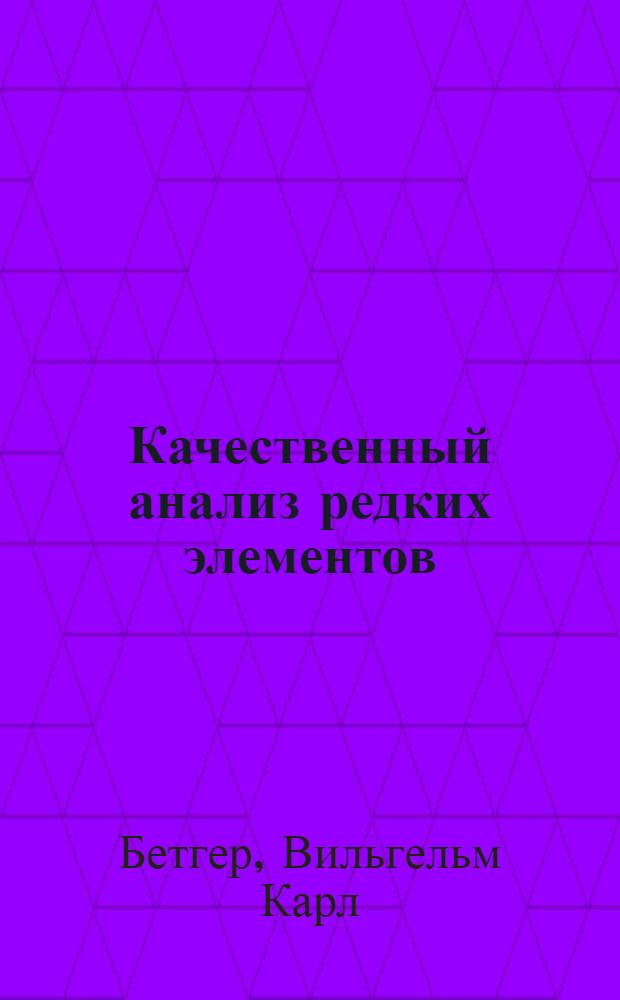 Качественный анализ редких элементов

Бетгер, Вильгельм Карл